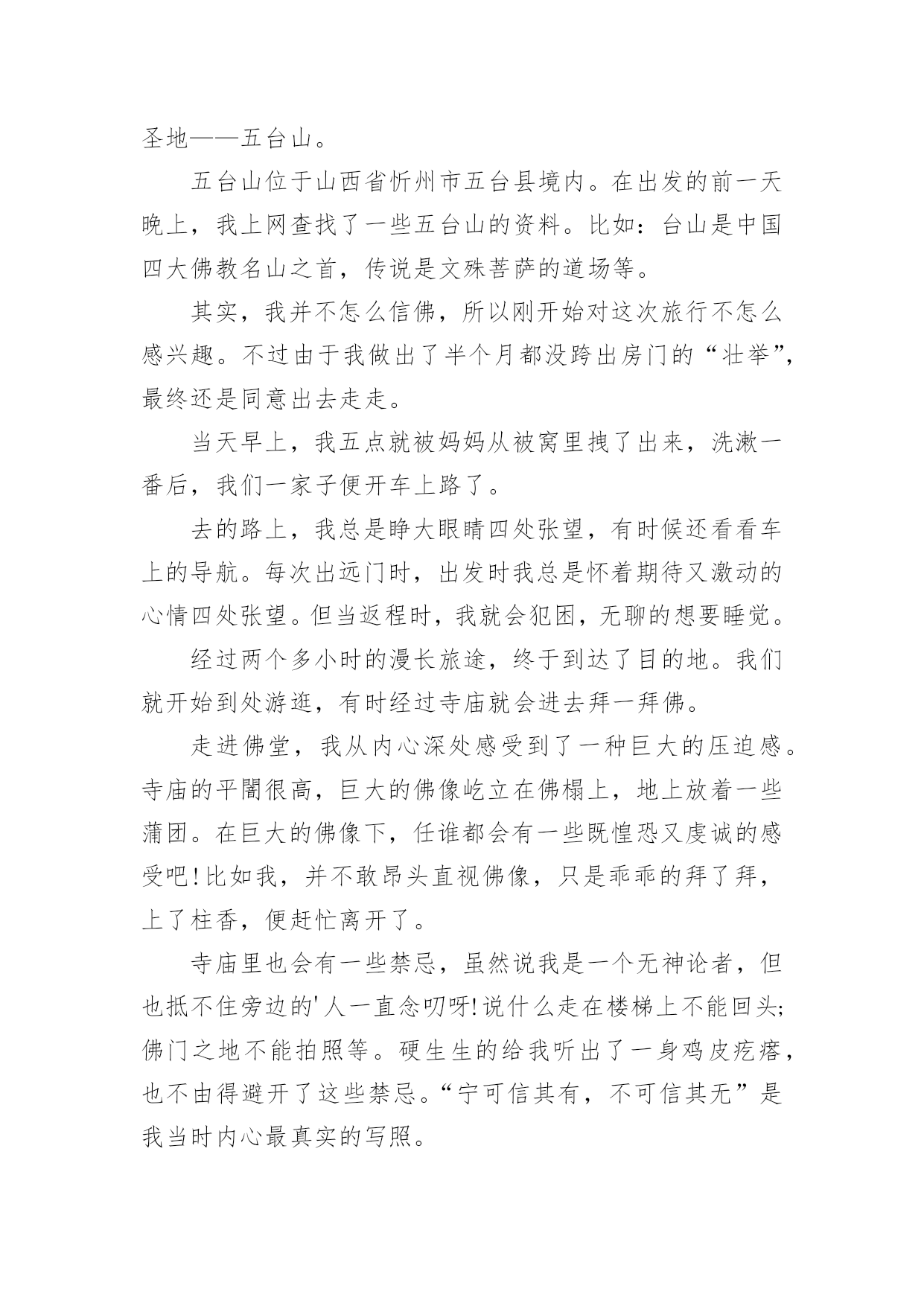 圣地——五台山。

五台山位于山西省忻州市五台县境内。在出发的前一天晚上，我上网查找了一些五台山的资料。比如：台山是中国四大佛教名山之首，传说是文殊菩萨的道场等。

其实，我并不怎么信佛，所以刚开始对这次旅行不怎么感兴趣。不过由于我做出了半个月都没跨出房门的“壮举”，最终还是同意出去走走。

当天早上，我五点就被妈妈从被窝里拽了出来，洗漱一番后，我们一家子便开车上路了。

去的路上，我总是睁大眼睛四处张望，有时候还看看车上的导航。每次出远门时，出发时我总是怀着期待又激动的心情四处张望。但当返程时，我就会犯困，无聊的想要睡觉。

经过两个多小时的漫长旅途，终于到达了目的地。我们就开始到处游逛，有时经过寺庙就会进去拜一拜佛。

走进佛堂，我从内心深处感受到了一种巨大的压迫感。寺庙的平闇很高，巨大的佛像屹立在佛榻上，地上放着一些蒲团。在巨大的佛像下，任谁都会有一些既惶恐又虔诚的感受吧!比如我，并不敢昂头直视佛像，只是乖乖的拜了拜，上了柱香，便赶忙离开了。

寺庙里也会有一些禁忌，虽然说我是一个无神论者，但也抵不住旁边的'人一直念叨呀!说什么走在楼梯上不能回头;佛门之地不能拍照等。硬生生的给我听出了一身鸡皮疙瘩，也不由得避开了这些禁忌。“宁可信其有，不可信其无”是我当时内心最真实的写照。